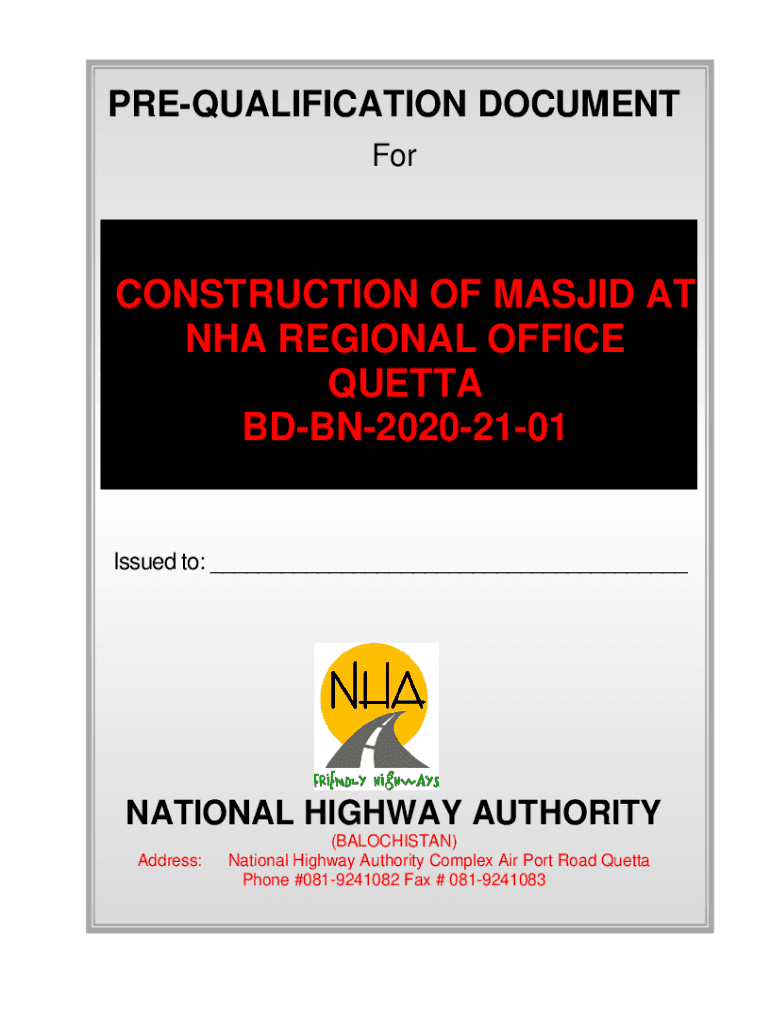 PRE-QUALIFICATION DOCUMENT

For

CONSTRUCTION OF MASJID AT NHA REGIONAL OFFICE QUETTA BD-BN-2020-21-01

Issued to: ________________________________________

NHA

FRIENDLY HIGHWAYS

NATIONAL HIGHWAY AUTHORITY

(BALOCHISTAN)

Address: National Highway Authority Complex Air Port Road Quetta
Phone #081-9241082 Fax # 081-9241083